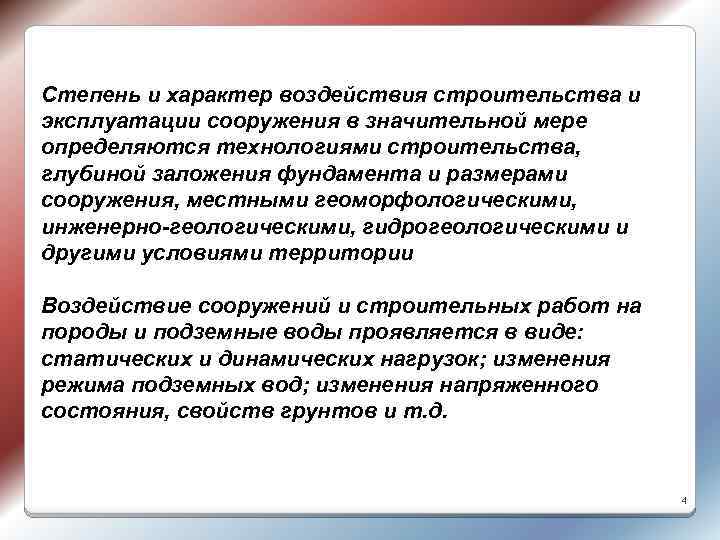 Степень и характер воздействия строительства и эксплуатации сооружения в значительной мере определяются технологиями строительства, глубиной заложения фундамента и размерами сооружения, местными геоморфологическими, инженерно-геологическими, гидрогеологическими и другими условиями территории

Воздействие сооружений и строительных работ на породы и подземные воды проявляется в виде: статических и динамических нагрузок; изменения режима подземных вод; изменения напряженного состояния, свойств грунтов и т.д.

4